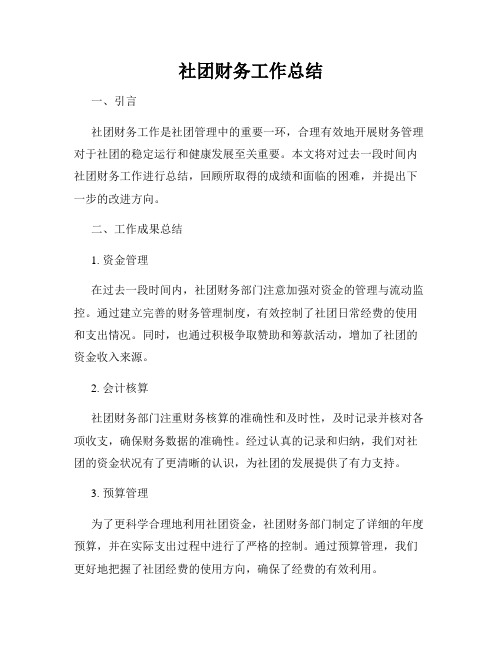 社团财务工作总结

一、引言

社团财务工作是社团管理中的重要一环，合理有效地开展财务管理对于社团的稳定运行和健康发展至关重要。本文将对过去一段时间内社团财务工作进行总结，回顾所取得的成绩和面临的困难，并提出下一步的改进方向。

二、工作成果总结

1. 资金管理

在过去一段时间内，社团财务部门注意加强对资金的管理与流动监控。通过建立完善的财务管理制度，有效控制了社团日常经费的使用和支出情况。同时，也通过积极争取赞助和筹款活动，增加了社团的资金收入来源。

2. 会计核算

社团财务部门注重财务核算的准确性和及时性，及时记录并核对各项收支，确保财务数据的准确性。经过认真的记录和归纳，我们对社团的资金状况有了更清晰的认识，为社团的发展提供了有力支持。

3. 预算管理

为了更科学合理地利用社团资金，社团财务部门制定了详细的年度预算，并在实际支出过程中进行了严格的控制。通过预算管理，我们更好地把握了社团经费的使用方向，确保了经费的有效利用。